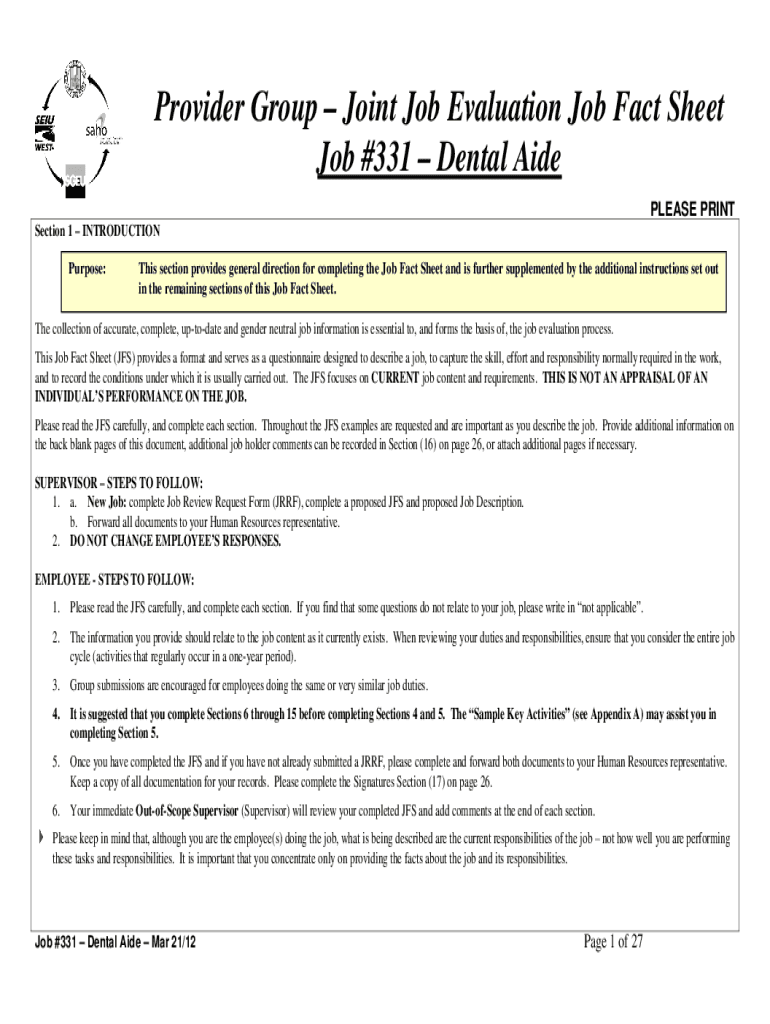 SEIU WEST saho

Provider Group – Joint Job Evaluation Job Fact Sheet
Job #331 – Dental Aide

PLEASE PRINT

Section 1 – INTRODUCTION

Purpose: This section provides general direction for completing the Job Fact Sheet and is further supplemented by the additional instructions set out in the remaining sections of this Job Fact Sheet.

The collection of accurate, complete, up-to-date and gender neutral job information is essential to, and forms the basis of, the job evaluation process.

This Job Fact Sheet (JFS) provides a format and serves as a questionnaire designed to describe a job, to capture the skill, effort and responsibility normally required in the work, and to record the conditions under which it is usually carried out. The JFS focuses on CURRENT job content and requirements. THIS IS NOT AN APPRAISAL OF AN INDIVIDUAL'S PERFORMANCE ON THE JOB.

Please read the JFS carefully, and complete each section. Throughout the JFS examples are requested and are important as you describe the job. Provide additional information on the back blank pages of this document, additional job holder comments can be recorded in Section (16) on page 26, or attach additional pages if necessary.

SUPERVISOR – STEPS TO FOLLOW:
1. a. New Job: complete Job Review Request Form (JRRF), complete a proposed JFS and proposed Job Description.
b. Forward all documents to your Human Resources representative.
2. DO NOT CHANGE EMPLOYEE'S RESPONSES.

EMPLOYEE - STEPS TO FOLLOW:

1. Please read the JFS carefully, and complete each section. If you find that some questions do not relate to your job, please write in "not applicable".

2. The information you provide should relate to the job content as it currently exists. When reviewing your duties and responsibilities, ensure that you consider the entire job cycle (activities that regularly occur in a one-year period).

3. Group submissions are encouraged for employees doing the same or very similar job duties.

4. It is suggested that you complete Sections 6 through 15 before completing Sections 4 and 5. The "Sample Key Activities" (see Appendix A) may assist you in completing Section 5.

5. Once you have completed the JFS and if you have not already submitted a JRRF, please complete and forward both documents to your Human Resources representative. Keep a copy of all documentation for your records. Please complete the Signatures Section (17) on page 26.

6. Your immediate Out-of-Scope Supervisor (Supervisor) will review your completed JFS and add comments at the end of each section.

Please keep in mind that, although you are the employee(s) doing the job, what is being described are the current responsibilities of the job – not how well you are performing these tasks and responsibilities. It is important that you concentrate only on providing the facts about the job and its responsibilities.

Job #331 – Dental Aide – Mar 21/12

Page 1 of 27